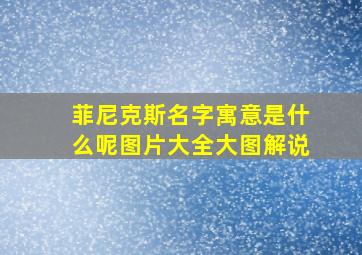 菲尼克斯名字寓意是什么呢图片大全大图解说